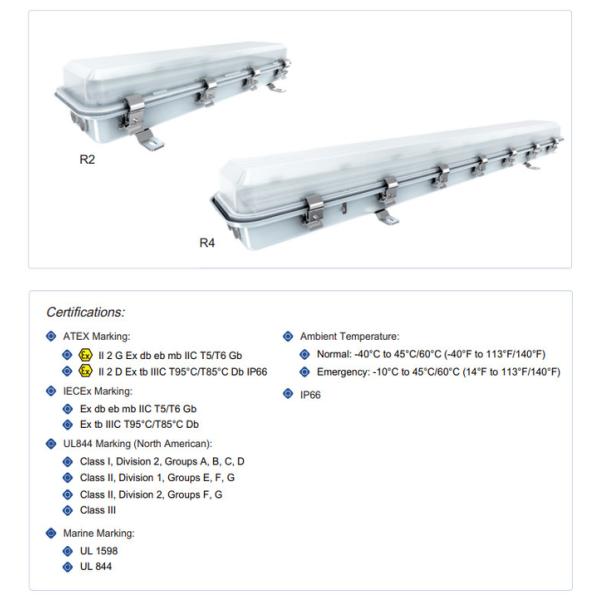 R2

R4

Certifications:

ATEX Marking:

Ex II 2 G Ex db eb mb IIC T5/T6 Gb

Ex II 2 D Ex tb IIIC T95°C/T85°C Db IP66

IECEx Marking:

Ex db eb mb IIC T5/T6 Gb

Ex tb IIIC T95°C/T85°C Db

UL844 Marking (North American):

Class I, Division 2, Groups A, B, C, D

Class II, Division 1, Groups E, F, G

Class II, Division 2, Groups F, G

Class III

Marine Marking:

UL 1598

UL 844

Ambient Temperature:

Normal: -40°C to 45°C/60°C (-40°F to 113°F/140°F)

Emergency: -10°C to 45°C/60°C (14°F to 113°F/140°F)

IP66